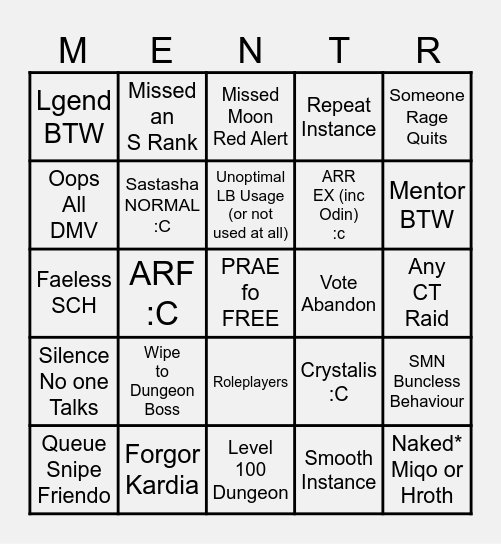 | M | E | N | T | R |
|---|---|---|---|---|
| Lgend BTW | Missed an S Rank | Missed Moon Red Alert | Repeat Instance | Someone Rage Quits |
| Oops All DMV | Sastasha NORMAL :C | Unoptimal LB Usage (or not used at all) | ARR EX (inc Odin) :c | Mentor BTW |
| Faeless SCH | ARF :C | PRAE fo FREE | Vote Abandon | Any CT Raid |
| Silence No one Talks | Wipe to Dungeon Boss | Roleplayers | Crystalis :C | SMN Buncless Behaviour |
| Queue Snipe Friendo | Forgor Kardia | Level 100 Dungeon | Smooth Instance | Naked* Miqo or Hroth |